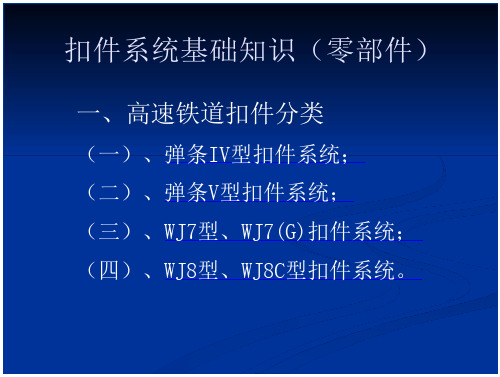 扣件系统基础知识（零部件）

一、高速铁道扣件分类

（一）、弹条IV型扣件系统；

（二）、弹条V型扣件系统；

（三）、WJ7型、WJ7(G)扣件系统；

（四）、WJ8型、WJ8C型扣件系统。